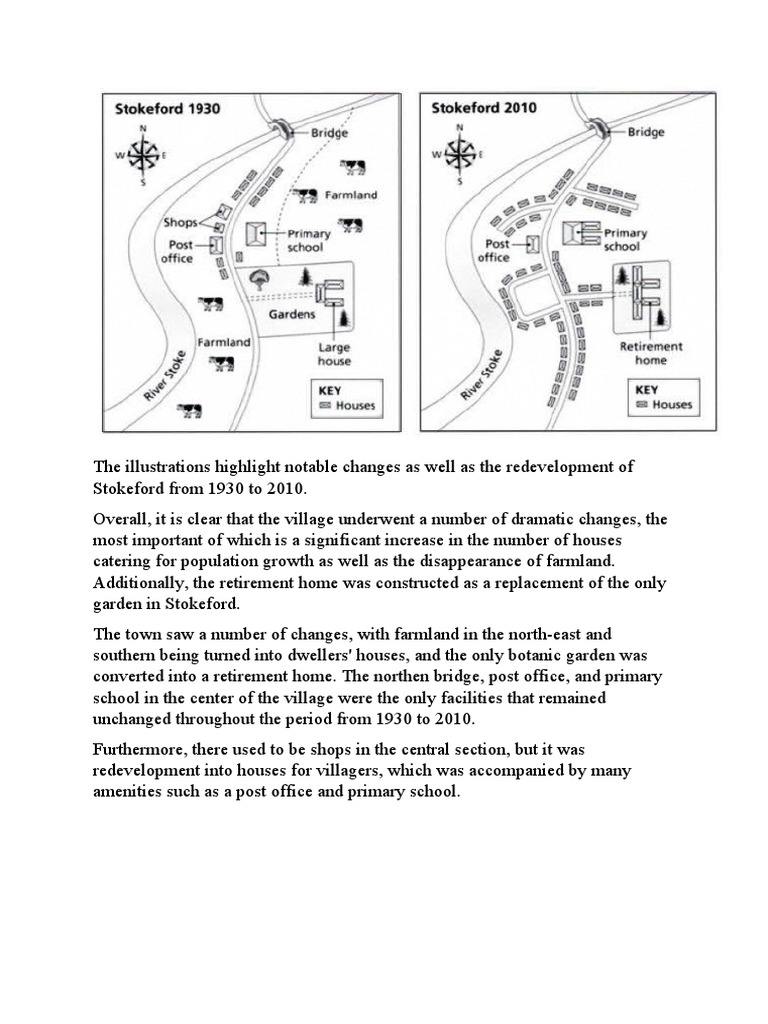 Stokeford 1930

N
W E
S

Bridge
Farmland
Shops
Post office
Primary school
Gardens
Farmland
Large house
River Stoke
KEY
Houses

Stokeford 2010

N
W E
S

Bridge
Post office
Primary school
Retirement home
River Stoke
KEY
Houses

The illustrations highlight notable changes as well as the redevelopment of Stokeford from 1930 to 2010.

Overall, it is clear that the village underwent a number of dramatic changes, the most important of which is a significant increase in the number of houses catering for population growth as well as the disappearance of farmland. Additionally, the retirement home was constructed as a replacement of the only garden in Stokeford.

The town saw a number of changes, with farmland in the north-east and southern being turned into dwellers' houses, and the only botanic garden was converted into a retirement home. The northen bridge, post office, and primary school in the center of the village were the only facilities that remained unchanged throughout the period from 1930 to 2010.

Furthermore, there used to be shops in the central section, but it was redevelopment into houses for villagers, which was accompanied by many amenities such as a post office and primary school.